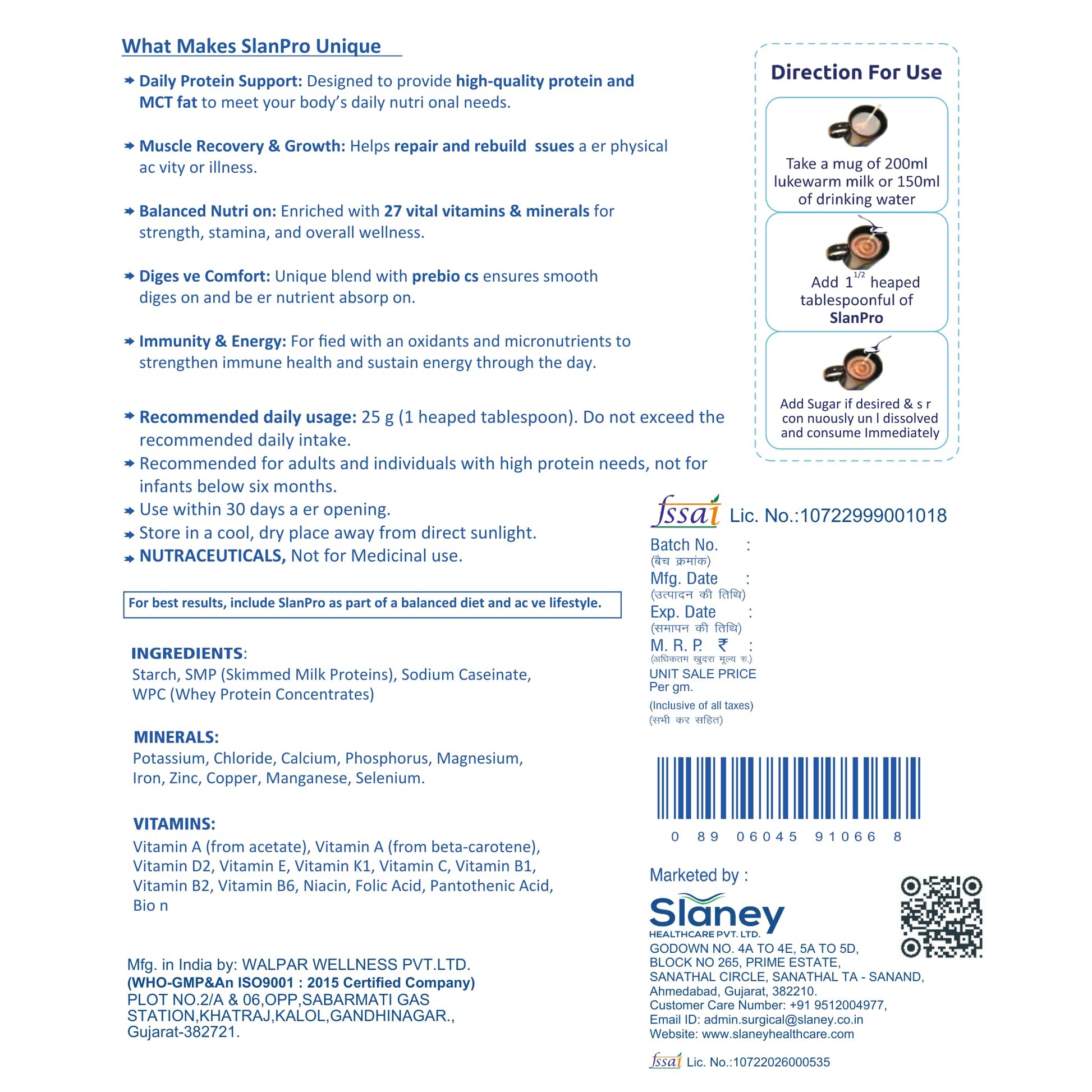 What Makes SlanPro Unique

Daily Protein Support: Designed to provide high-quality protein and MCT fat to meet your body's daily nutri onal needs.

Muscle Recovery & Growth: Helps repair and rebuild ssues a er physical ac vity or illness.

Balanced Nutri on: Enriched with 27 vital vitamins & minerals for strength, stamina, and overall wellness.

Diges ve Comfort: Unique blend with prebio cs ensures smooth diges on and be er nutrient absorp on.

Immunity & Energy: For fied with an oxidants and micronutrients to strengthen immune health and sustain energy through the day.

Recommended daily usage: 25 g (1 heaped tablespoon). Do not exceed the recommended daily intake.
Recommended for adults and individuals with high protein needs, not for infants below six months.
Use within 30 days a er opening.
Store in a cool, dry place away from direct sunlight.
NUTRACEUTICALS, Not for Medicinal use.

For best results, include SlanPro as part of a balanced diet and ac ve lifestyle.

INGREDIENTS:
Starch, SMP (Skimmed Milk Proteins), Sodium Caseinate, WPC (Whey Protein Concentrates)

MINERALS:
Potassium, Chloride, Calcium, Phosphorus, Magnesium, Iron, Zinc, Copper, Manganese, Selenium.

VITAMINS:
Vitamin A (from acetate), Vitamin A (from beta-carotene), Vitamin D2, Vitamin E, Vitamin K1, Vitamin C, Vitamin B1, Vitamin B2, Vitamin B6, Niacin, Folic Acid, Pantothenic Acid, Bio n

Mfg. in India by: WALPAR WELLNESS PVT.LTD.
(WHO-GMP&An ISO9001 : 2015 Certified Company)
PLOT NO.2/A & 06,OPP,SABARMATI GAS STATION,KHATRAJ,KALOL,GANDHINAGAR., Gujarat-382721.

Direction For Use

Take a mug of 200ml lukewarm milk or 150ml of drinking water

Add $1^{1/2}$ heaped tablespoonful of SlanPro

Add Sugar if desired & s r con nuously un l dissolved and consume Immediately

fssai Lic. No.:10722999001018

Batch No. :
(बैच क्रमांक)
Mfg. Date :
(उत्पादन की तिथि)
Exp. Date :
(समापन की तिथि)
M. R. P. ₹ :
(अधिकतम खुदरा मूल्य रु.)
UNIT SALE PRICE
Per gm.
(Inclusive of all taxes)
(सभी कर सहित)

0 89 06045 91066 8

Marketed by :
Slaney
HEALTHCARE PVT. LTD.
GODOWN NO. 4A TO 4E, 5A TO 5D, BLOCK NO 265, PRIME ESTATE, SANATHAL CIRCLE, SANATHAL TA - SANAND, Ahmedabad, Gujarat, 382210.
Customer Care Number: +91 9512004977,
Email ID: admin.surgical@slaney.co.in
Website: www.slaneyhealthcare.com

fssai Lic. No.:10722026000535